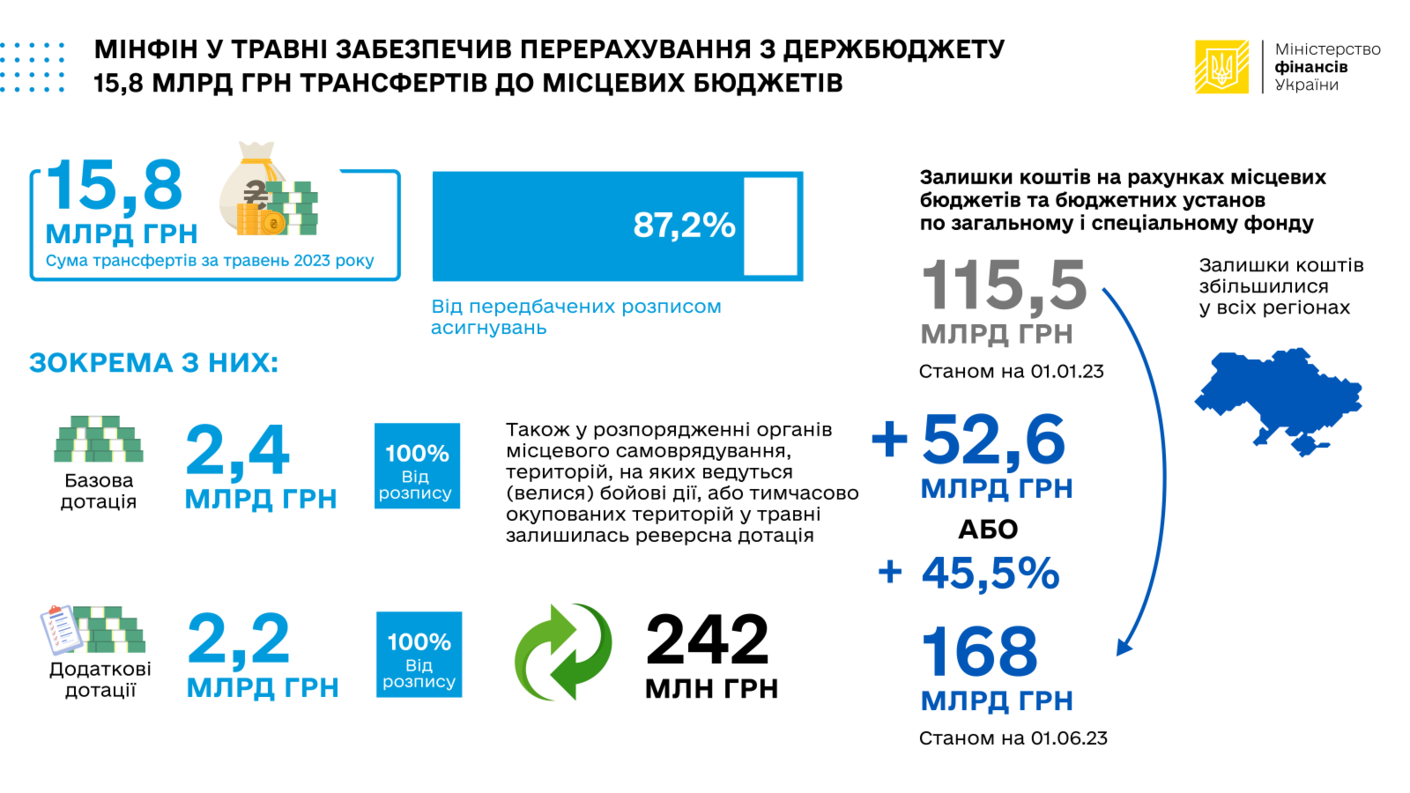 МІНФІН У ТРАВНІ ЗАБЕЗПЕЧИВ ПЕРЕРАХУВАННЯ З ДЕРЖБЮДЖЕТУ 15,8 МЛРД ГРН ТРАНСФЕРТІВ ДО МІСЦЕВИХ БЮДЖЕТІВ

Міністерство фінансів України

15,8 МЛРД ГРН
Сума трансфертів за травень 2023 року

87,2%

Від передбачених розписом асигнувань

ЗОКРЕМА З НИХ:

Базова дотація
2,4 МЛРД ГРН
100% Від розпису

Також у розпорядженні органів місцевого самоврядування, територій, на яких ведуться (велися) бойові дії, або тимчасово окупованих територій у травні залишилась реверсна дотація

Додаткові дотації
2,2 МЛРД ГРН
100% Від розпису

242 МЛН ГРН

Залишки коштів на рахунках місцевих бюджетів та бюджетних установ по загальному і спеціальному фонду

115,5 МЛРД ГРН
Станом на 01.01.23

Залишки коштів збільшилися у всіх регіонах

+ 52,6 МЛРД ГРН
АБО
+ 45,5%

168 МЛРД ГРН
Станом на 01.06.23